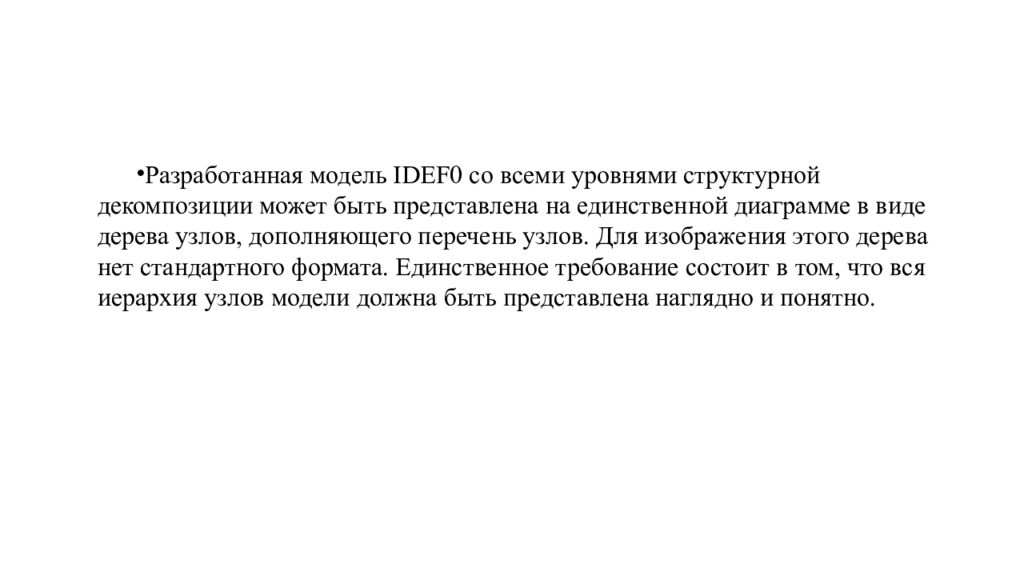 •Разработанная модель IDEF0 со всеми уровнями структурной декомпозиции может быть представлена на единственной диаграмме в виде дерева узлов, дополняющего перечень узлов. Для изображения этого дерева нет стандартного формата. Единственное требование состоит в том, что вся иерархия узлов модели должна быть представлена наглядно и понятно.